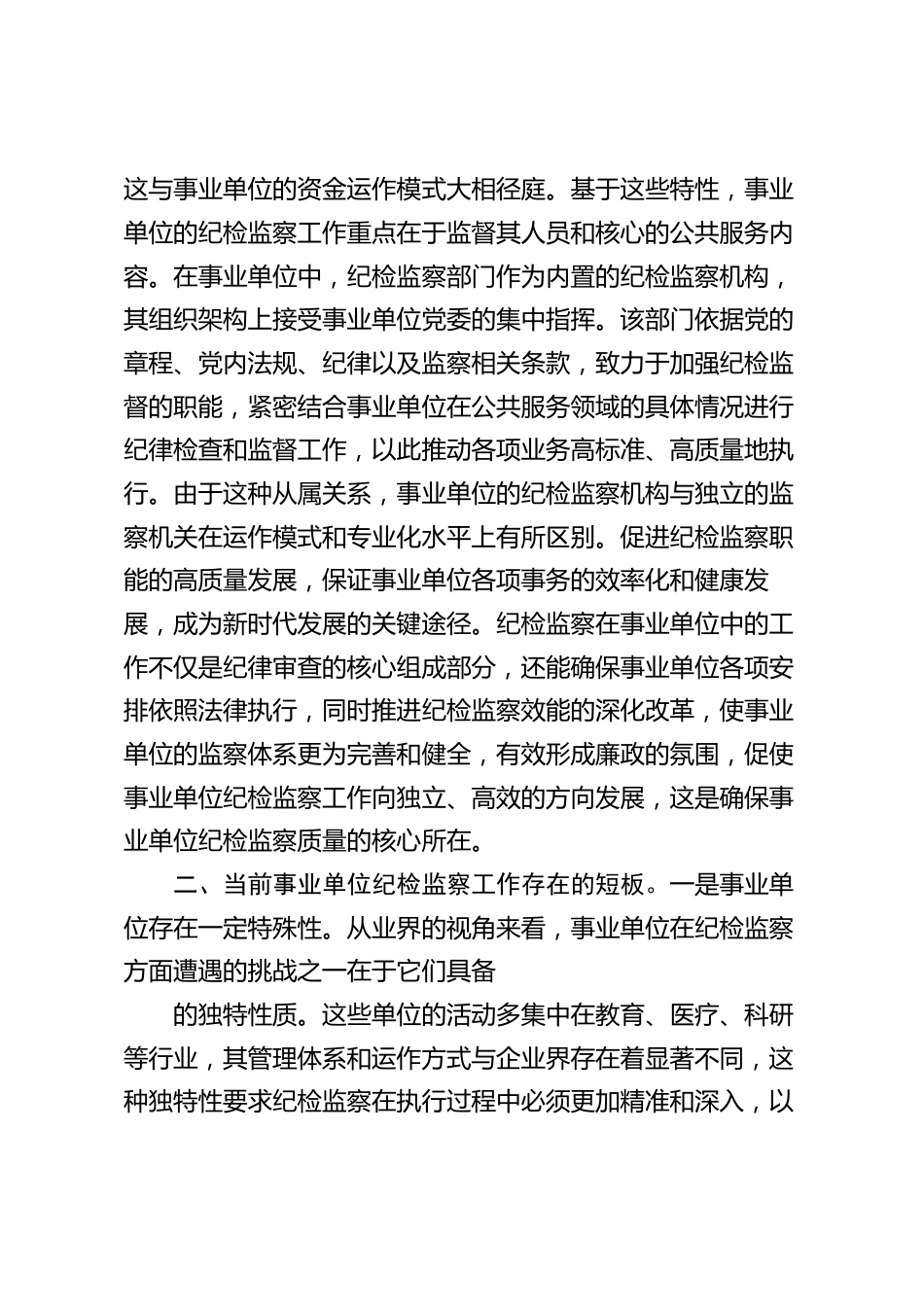 这与事业单位的资金运作模式大相径庭。基于这些特性，事业单位的纪检监察工作重点在于监督其人员和核心的公共服务内容。在事业单位中，纪检监察部门作为内置的纪检监察机构，其组织架构上接受事业单位党委的集中指挥。该部门依据党的章程、党内法规、纪律以及监察相关条款，致力于加强纪检监督的职能，紧密结合事业单位在公共服务领域的具体情况进行纪律检查和监督工作，以此推动各项业务高标准、高质量地执行。由于这种从属关系，事业单位的纪检监察机构与独立的监察机关在运作模式和专业化水平上有所区别。促进纪检监察职能的高质量发展，保证事业单位各项事务的效率化和健康发展，成为新时代发展的关键途径。纪检监察在事业单位中的工作不仅是纪律审查的核心组成部分，还能确保事业单位各项安排依照法律执行，同时推进纪检监察效能的深化改革，使事业单位的监察体系更为完善和健全，有效形成廉政的氛围，促使事业单位纪检监察工作向独立、高效的方向发展，这是确保事业单位纪检监察质量的核心所在。

二、当前事业单位纪检监察工作存在的短板。一是事业单位存在一定特殊性。从业界的视角来看，事业单位在纪检监察方面遭遇的挑战之一在于它们具备

的独特性质。这些单位的活动多集中在教育、医疗、科研等行业，其管理体系和运作方式与企业界存在着显著不同，这种独特性要求纪检监察在执行过程中必须更加精准和深入，以